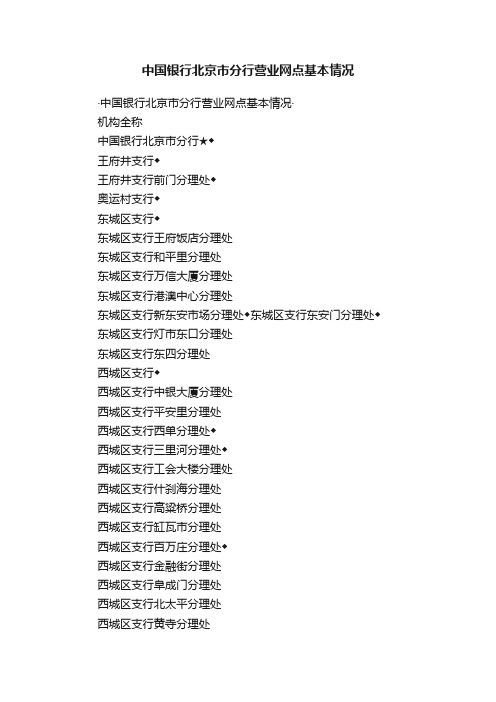 中国银行北京市分行营业网点基本情况

·中国银行北京市分行营业网点基本情况·

机构全称

中国银行北京市分行★◆

王府井支行◆

王府井支行前门分理处◆

奥运村支行◆

东城区支行◆

东城区支行王府饭店分理处

东城区支行和平里分理处

东城区支行万信大厦分理处

东城区支行港澳中心分理处

东城区支行新东安市场分理处◆东城区支行东安门分理处◆

东城区支行灯市东口分理处

东城区支行东四分理处

西城区支行◆

西城区支行中银大厦分理处

西城区支行平安里分理处

西城区支行西单分理处◆

西城区支行三里河分理处◆

西城区支行工会大楼分理处

西城区支行什刹海分理处

西城区支行高粱桥分理处

西城区支行缸瓦市分理处

西城区支行百万庄分理处◆

西城区支行金融街分理处

西城区支行阜成门分理处

西城区支行北太平分理处

西城区支行黄寺分理处